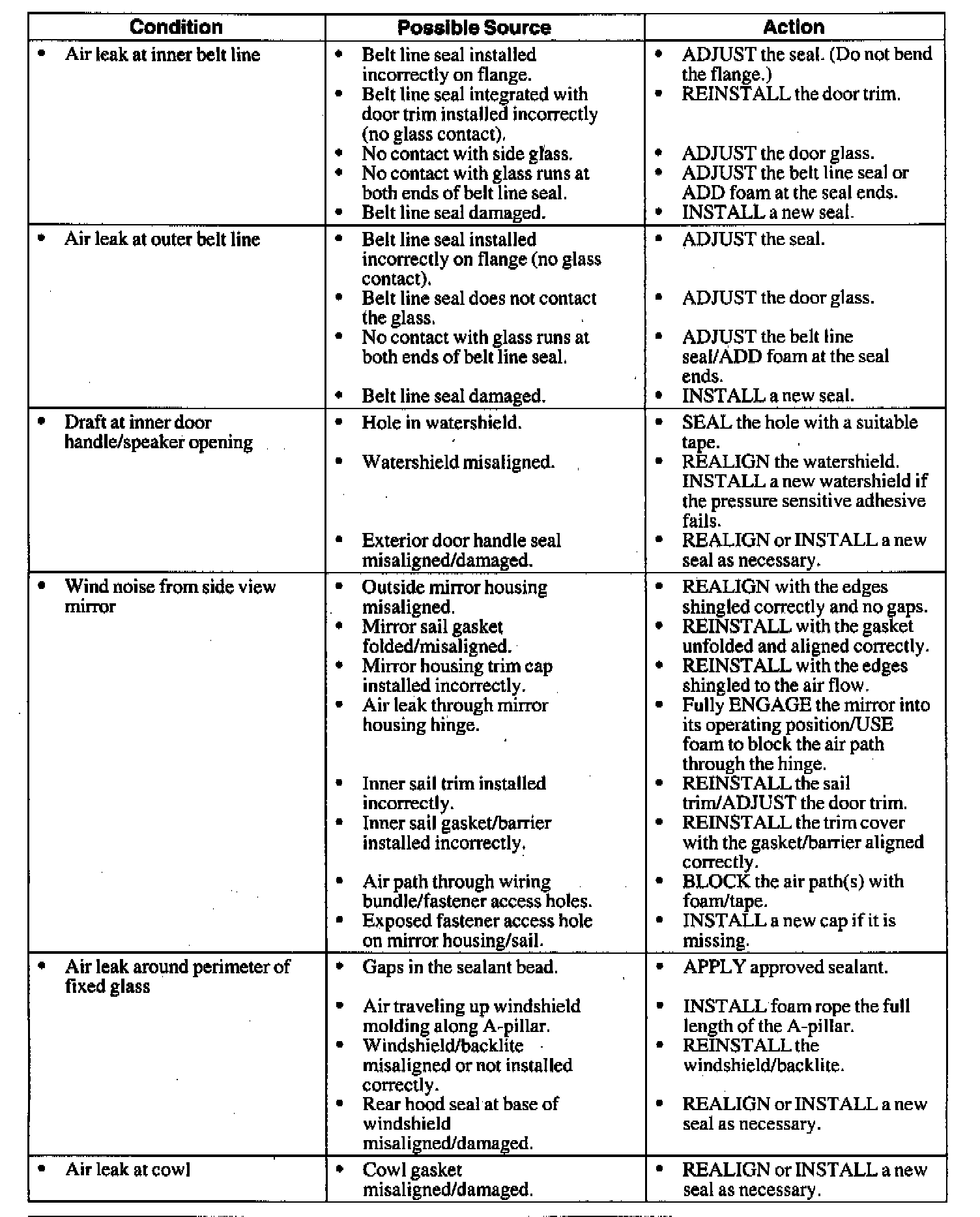 | Condition | Possible Source | Action |
|---|---|---|
| • Air leak at inner belt line | • Belt line seal installed incorrectly on flange. • Belt line seal integrated with door trim installed incorrectly (no glass contact). • No contact with side glass. • No contact with glass runs at both ends of belt line seal. • Belt line seal damaged. | • ADJUST the seal. (Do not bend the flange.) • REINSTALL the door trim. • ADJUST the door glass. • ADJUST the belt line seal or ADD foam at the seal ends. • INSTALL a new seal. |
| • Air leak at outer belt line | • Belt line seal installed incorrectly on flange (no glass contact). • Belt line seal does not contact the glass. • No contact with glass runs at both ends of belt line seal. • Belt line seal damaged. | • ADJUST the seal. • ADJUST the door glass. • ADJUST the belt line seal/ADD foam at the seal ends. • INSTALL a new seal. |
| • Draft at inner door handle/speaker opening | • Hole in watershield. • Watershield misaligned. • Exterior door handle seal misaligned/damaged. | • SEAL the hole with a suitable tape. • REALIGN the watershield. INSTALL a new watershield if the pressure sensitive adhesive fails. • REALIGN or INSTALL a new seal as necessary. |
| • Wind noise from side view mirror | • Outside mirror housing misaligned. • Mirror sail gasket folded/misaligned. • Mirror housing trim cap installed incorrectly. • Air leak through mirror housing hinge. • Inner sail trim installed incorrectly. • Inner sail gasket/barrier installed incorrectly. • Air path through wiring bundle/fastener access holes. • Exposed fastener access hole on mirror housing/sail. | • REALIGN with the edges shingled correctly and no gaps. • REINSTALL with the gasket unfolded and aligned correctly. • REINSTALL with the edges shingled to the air flow. • Fully ENGAGE the mirror into its operating position/USE foam to block the air path through the hinge. • REINSTALL the sail trim/ADJUST the door trim. • REINSTALL the trim cover with the gasket/barrier aligned correctly. • BLOCK the air path(s) with foam/tape. • INSTALL a new cap if it is missing. |
| • Air leak around perimeter of fixed glass | • Gaps in the sealant bead. • Air traveling up windshield molding along A-pillar. • Windshield/backlite misaligned or not installed correctly. • Rear hood seal at base of windshield misaligned/damaged. | • APPLY approved sealant. • INSTALL foam rope the full length of the A-pillar. • REINSTALL the windshield/backlite. • REALIGN or INSTALL a new seal as necessary. |
| • Air leak at cowl | • Cowl gasket misaligned/damaged. | • REALIGN or INSTALL a new seal as necessary. |